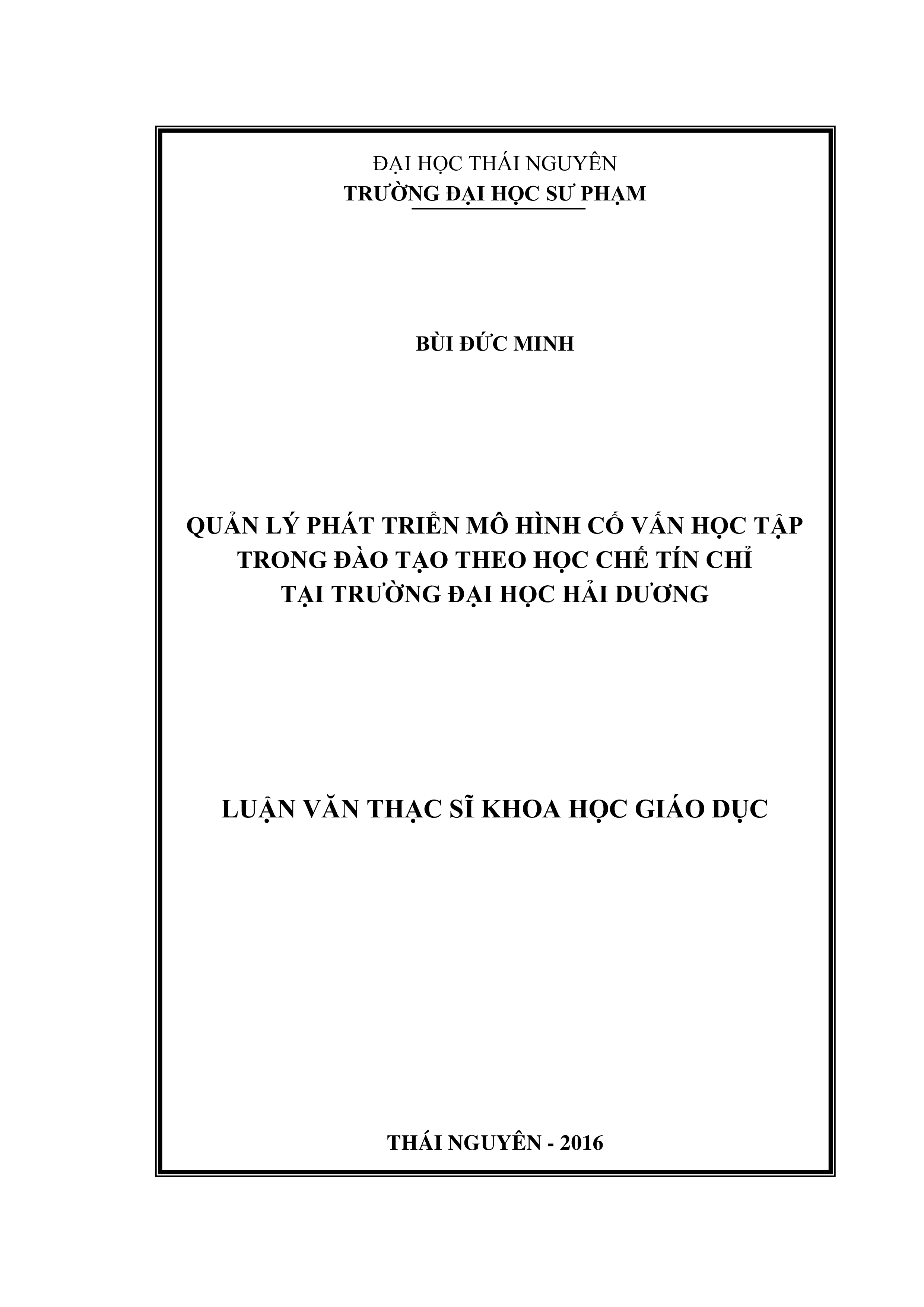 ĐẠI HỌC THÁI NGUYÊN
TRƯỜNG ĐẠI HỌC SƯ PHẠM

BÙI ĐỨC MINH

QUẢN LÝ PHÁT TRIỂN MÔ HÌNH CỐ VẤN HỌC TẬP
TRONG ĐÀO TẠO THEO HỌC CHẾ TÍN CHỈ
TẠI TRƯỜNG ĐẠI HỌC HẢI DƯƠNG

LUẬN VĂN THẠC SĨ KHOA HỌC GIÁO DỤC

THÁI NGUYÊN - 2016